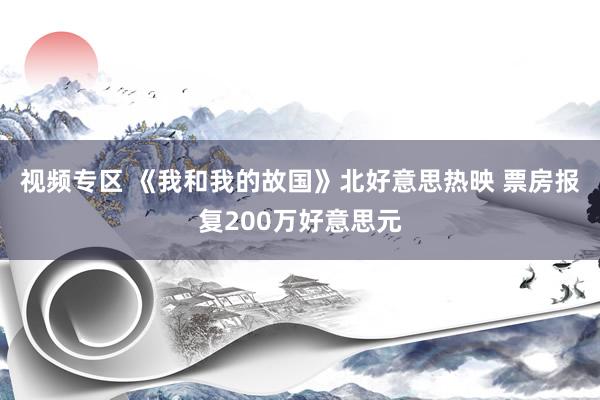 视频专区 《我和我的故国》北好意思热映 票房报复200万好意思元